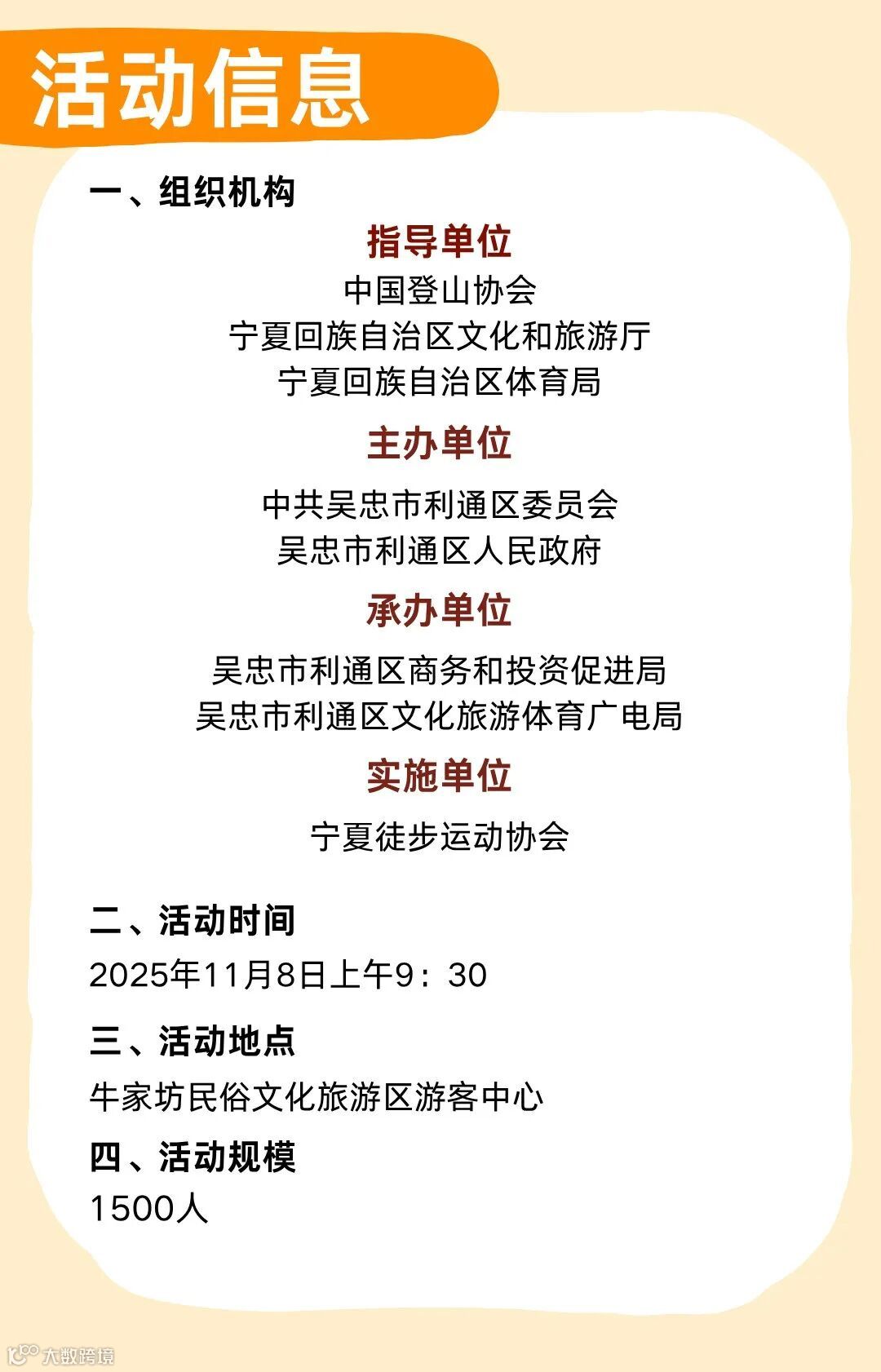 活动信息

一、组织机构

指导单位

中国登山协会
宁夏回族自治区文化和旅游厅
宁夏回族自治区体育局

主办单位

中共吴忠市利通区委员会
吴忠市利通区人民政府

承办单位

吴忠市利通区商务和投资促进局
吴忠市利通区文化旅游体育广电局

实施单位

宁夏徒步运动协会

二、活动时间

2025年11月8日上午9：30

三、活动地点

牛家坊民俗文化旅游区游客中心

四、活动规模

1500人

大数跨境